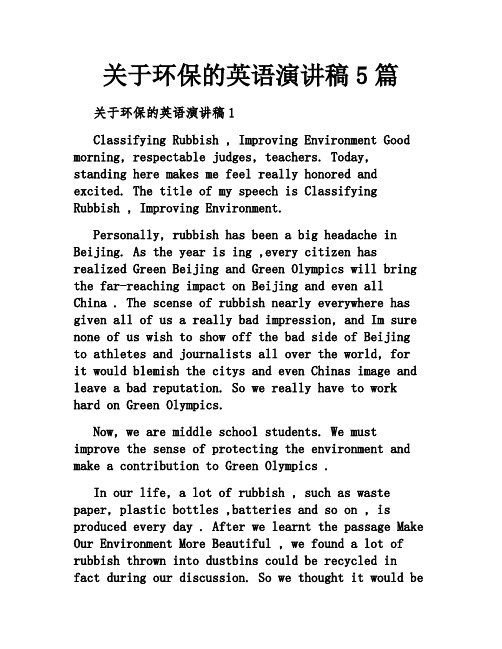 关于环保的英语演讲稿 5 篇

关于环保的英语演讲稿 1

Classifying Rubbish , Improving Environment Good morning, respectable judges, teachers. Today, standing here makes me feel really honored and excited. The title of my speech is Classifying Rubbish , Improving Environment.

Personally, rubbish has been a big headache in Beijing. As the year is ing ,every citizen has realized Green Beijing and Green Olympics will bring the far-reaching impact on Beijing and even all China . The scense of rubbish nearly everywhere has given all of us a really bad impression, and Im sure none of us wish to show off the bad side of Beijing to athletes and journalists all over the world, for it would blemish the citys and even Chinas image and leave a bad reputation. So we really have to work hard on Green Olympics.

Now, we are middle school students. We must improve the sense of protecting the environment and make a contribution to Green Olympics .

In our life, a lot of rubbish , such as waste paper, plastic bottles ,batteries and so on , is produced every day . After we learnt the passage Make Our Environment More Beautiful , we found a lot of rubbish thrown into dustbins could be recycled in fact during our discussion. So we thought it would be